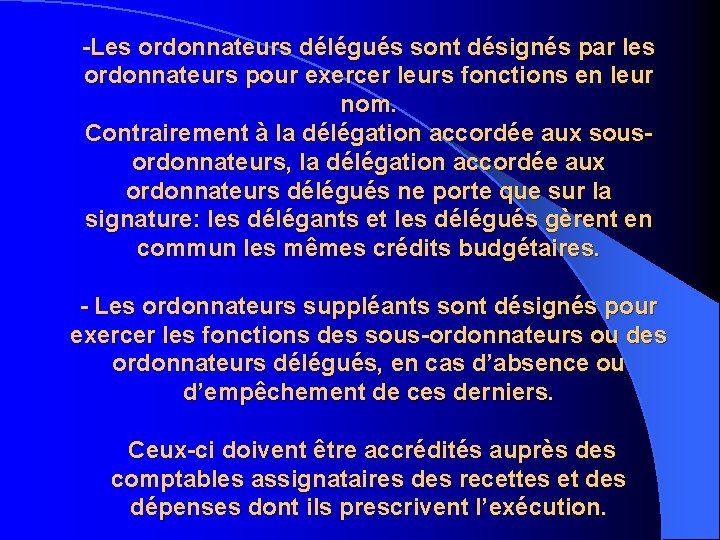 -Les ordonnateurs délégués sont désignés par les ordonnateurs pour exercer leurs fonctions en leur nom.
Contrairement à la délégation accordée aux sous-ordonnateurs, la délégation accordée aux ordonnateurs délégués ne porte que sur la signature: les délégants et les délégués gèrent en commun les mêmes crédits budgétaires.

- Les ordonnateurs suppléants sont désignés pour exercer les fonctions des sous-ordonnateurs ou des ordonnateurs délégués, en cas d'absence ou d'empêchement de ces derniers.

Ceux-ci doivent être accrédités auprès des comptables assignataires des recettes et des dépenses dont ils prescrivent l'exécution.